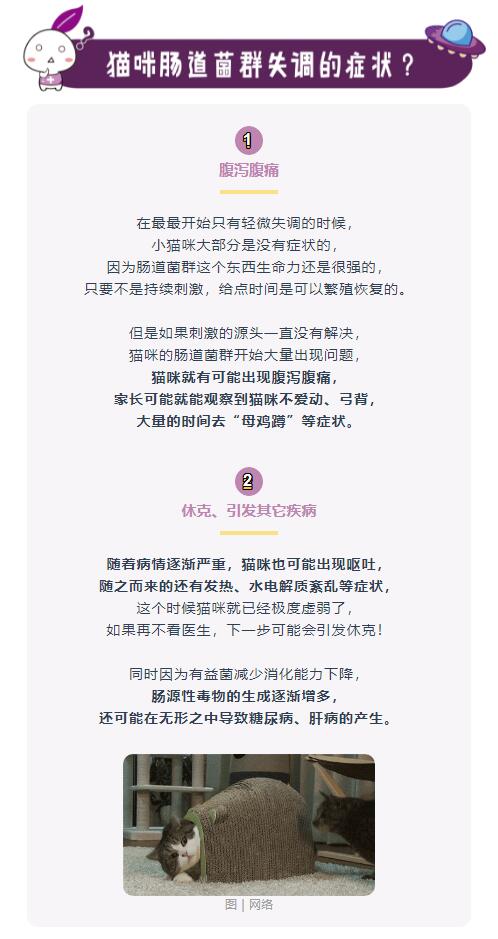 猫咪肠道菌群失调的症状？

1

腹泻腹痛

在最最开始只有轻微失调的时候，
小猫咪大部分是没有症状的，
因为肠道菌群这个东西生命力还是很强的，
只要不是持续刺激，给点时间是可以繁殖恢复的。

但是如果刺激的源头一直没有解决，
猫咪的肠道菌群开始大量出现问题，
猫咪就有可能出现腹泻腹痛，
家长可能就能观察到猫咪不爱动、弓背，
大量的时间去“母鸡蹲”等症状。

2

休克、引发其它疾病

随着病情逐渐严重，猫咪也可能出现呕吐，
随之而来的还有发热、水电解质紊乱等症状，
这个时候猫咪就已经极度虚弱了，
如果再不看医生，下一步可能会引发休克！

同时因为有益菌减少消化能力下降，
肠源性毒物的生成逐渐增多，
还可能在无形之中导致糖尿病、肝病的产生。

图 | 网络